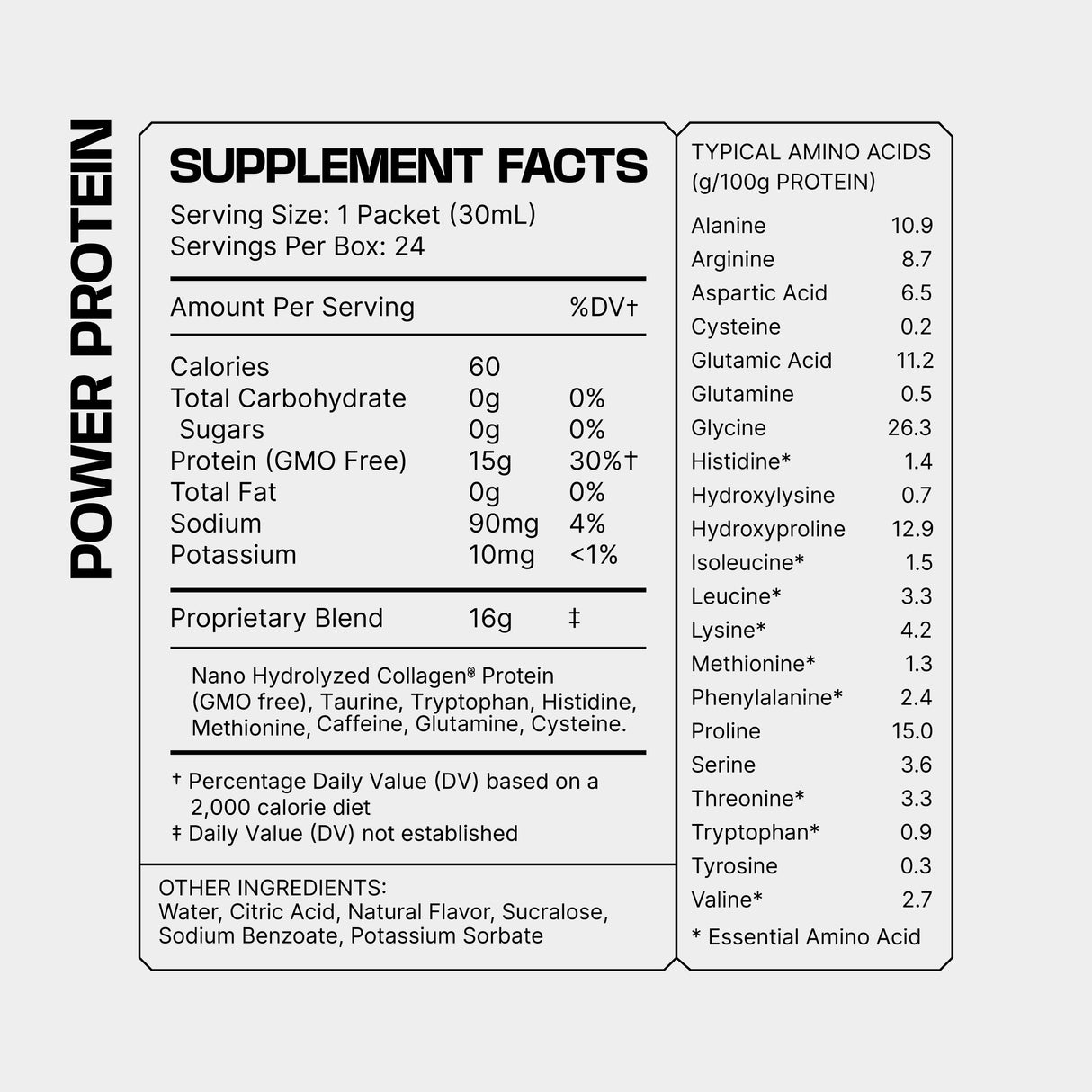 POWER PROTEIN

SUPPLEMENT FACTS

Serving Size: 1 Packet (30mL)
Servings Per Box: 24

| Amount Per Serving | | %DV† |
|---|---|---|
| Calories | 60 | |
| Total Carbohydrate | 0g | 0% |
| Sugars | 0g | 0% |
| Protein (GMO Free) | 15g | 30%† |
| Total Fat | 0g | 0% |
| Sodium | 90mg | 4% |
| Potassium | 10mg | <1% |
| Proprietary Blend | 16g | ‡ |

Nano Hydrolyzed Collagen® Protein (GMO free), Taurine, Tryptophan, Histidine, Methionine, Caffeine, Glutamine, Cysteine.

† Percentage Daily Value (DV) based on a 2,000 calorie diet
‡ Daily Value (DV) not established

OTHER INGREDIENTS:
Water, Citric Acid, Natural Flavor, Sucralose, Sodium Benzoate, Potassium Sorbate

TYPICAL AMINO ACIDS (g/100g PROTEIN)

| | |
|---|---|
| Alanine | 10.9 |
| Arginine | 8.7 |
| Aspartic Acid | 6.5 |
| Cysteine | 0.2 |
| Glutamic Acid | 11.2 |
| Glutamine | 0.5 |
| Glycine | 26.3 |
| Histidine* | 1.4 |
| Hydroxylysine | 0.7 |
| Hydroxyproline | 12.9 |
| Isoleucine* | 1.5 |
| Leucine* | 3.3 |
| Lysine* | 4.2 |
| Methionine* | 1.3 |
| Phenylalanine* | 2.4 |
| Proline | 15.0 |
| Serine | 3.6 |
| Threonine* | 3.3 |
| Tryptophan* | 0.9 |
| Tyrosine | 0.3 |
| Valine* | 2.7 |

* Essential Amino Acid